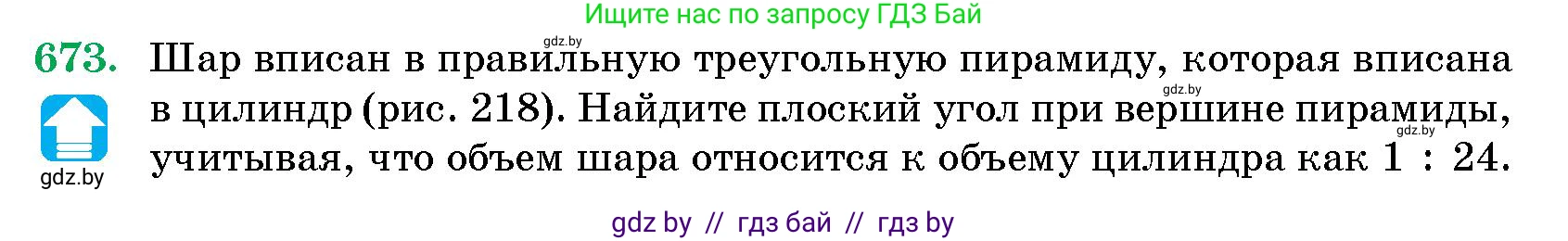 Ищите нас по запросу ГДЗ Бай

gdz.by

673. Шар вписан в правильную треугольную пирамиду, которая вписана в цилиндр (рис. 218). Найдите плоский угол при вершине пирамиды, учитывая, что объем шара относится к объему цилиндра как 1 : 24.

gdz.by

gdz.by

gdz.by

gdz by // гдз бай // гдз by